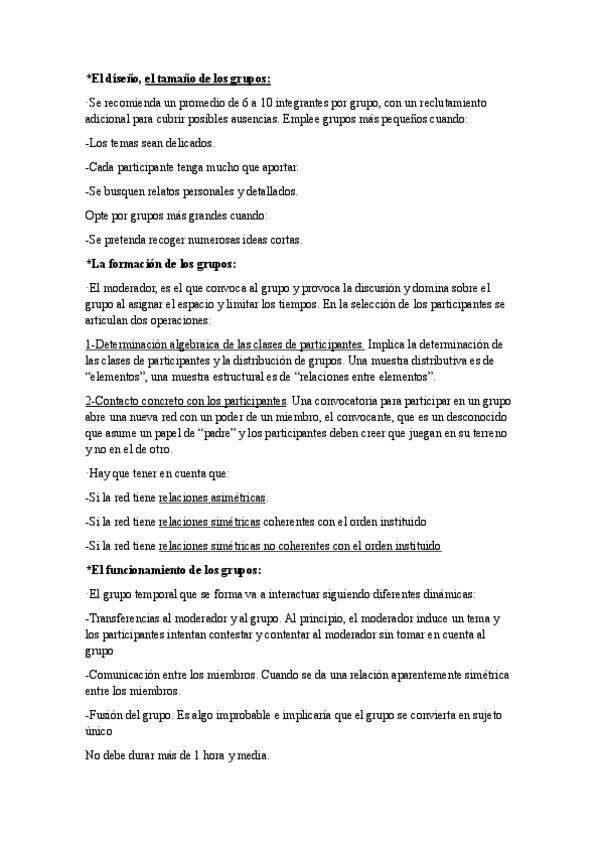 *El diseño, el tamaño de los grupos:

·Se recomienda un promedio de 6 a 10 integrantes por grupo, con un reclutamiento adicional para cubrir posibles ausencias. Emplee grupos más pequeños cuando:

-Los temas sean delicados.

-Cada participante tenga mucho que aportar.

-Se busquen relatos personales y detallados.

Opte por grupos más grandes cuando:

-Se pretenda recoger numerosas ideas cortas.

*La formación de los grupos:

·El moderador, es el que convoca al grupo y provoca la discusión y domina sobre el grupo al asignar el espacio y limitar los tiempos. En la selección de los participantes se articulan dos operaciones:

1-Determinación algebraica de las clases de participantes. Implica la determinación de las clases de participantes y la distribución de grupos. Una muestra distributiva es de "elementos", una muestra estructural es de "relaciones entre elementos".

2-Contacto concreto con los participantes. Una convocatoria para participar en un grupo abre una nueva red con un poder de un miembro, el convocante, que es un desconocido que asume un papel de "padre" y los participantes deben creer que juegan en su terreno y no en el de otro.

·Hay que tener en cuenta que:

-Si la red tiene relaciones asimétricas.

-Si la red tiene relaciones simétricas coherentes con el orden instituido

-Si la red tiene relaciones simétricas no coherentes con el orden instituido

*El funcionamiento de los grupos:

·El grupo temporal que se forma va a interactuar siguiendo diferentes dinámicas:

-Transferencias al moderador y al grupo. Al principio, el moderador induce un tema y los participantes intentan contestar y contentar al moderador sin tomar en cuenta al grupo

-Comunicación entre los miembros. Cuando se da una relación aparentemente simétrica entre los miembros.

-Fusión del grupo. Es algo improbable e implicaría que el grupo se convierta en sujeto único

No debe durar más de 1 hora y media.